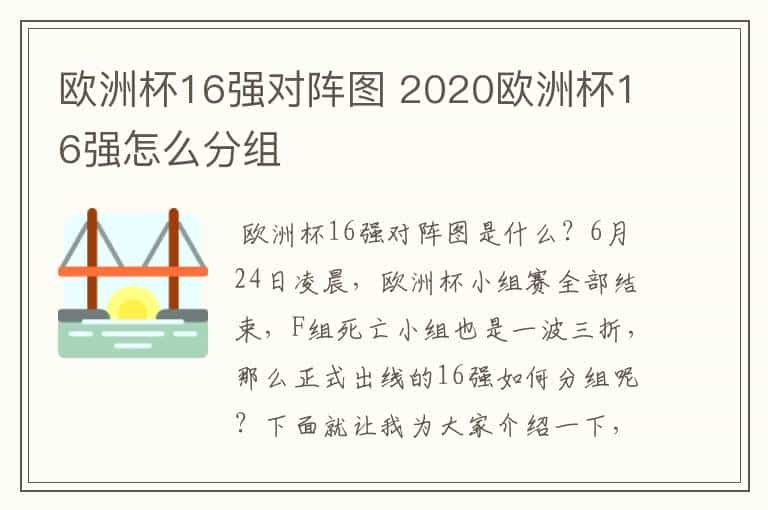 欧洲杯16强对阵图 2020欧洲杯16强怎么分组

欧洲杯16强对阵图是什么？6月24日凌晨，欧洲杯小组赛全部结束，F组死亡小组也是一波三折，那么正式出线的16强如何分组呢？下面就让我为大家介绍一下，